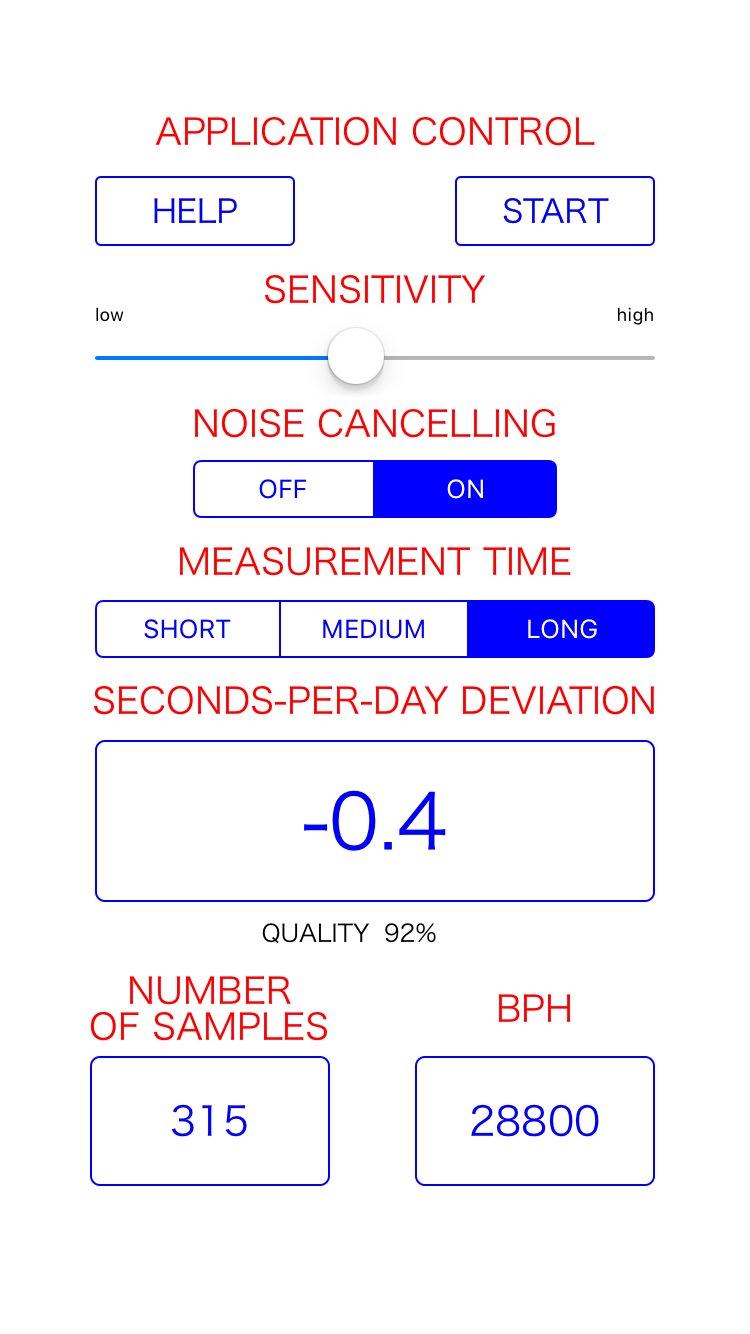 APPLICATION CONTROL

HELP

START

SENSITIVITY

low

high

NOISE CANCELLING

OFF

ON

MEASUREMENT TIME

SHORT

MEDIUM

LONG

SECONDS-PER-DAY DEVIATION

-0.4

QUALITY 92%

NUMBER OF SAMPLES

315

BPH

28800